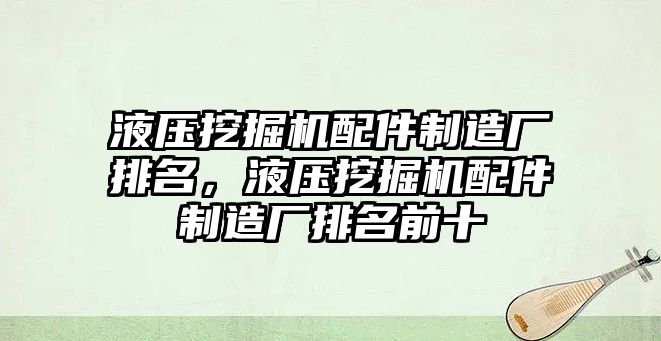 液压挖掘机配件制造厂排名，液压挖掘机配件制造厂排名前十